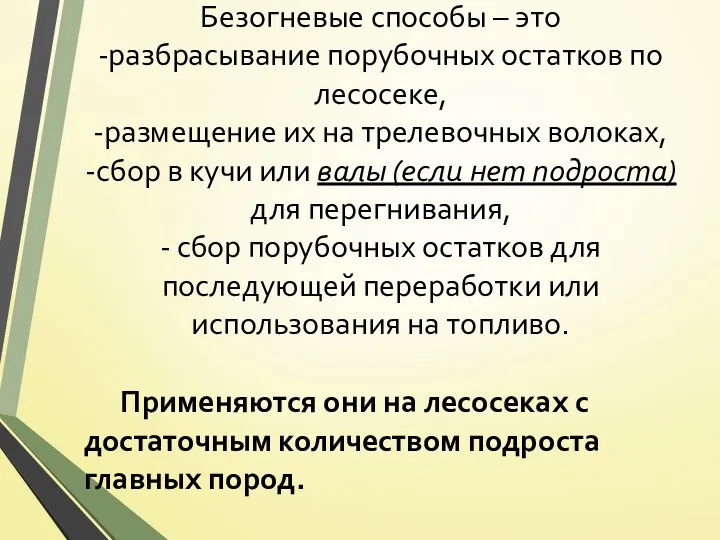 Безогневые способы – это
-разбрасывание порубочных остатков по лесосеке,
-размещение их на трелевочных волоках,
-сбор в кучи или валы (если нет подроста) для перегнивания,
- сбор порубочных остатков для последующей переработки или использования на топливо.

Применяются они на лесосеках с достаточным количеством подроста главных пород.